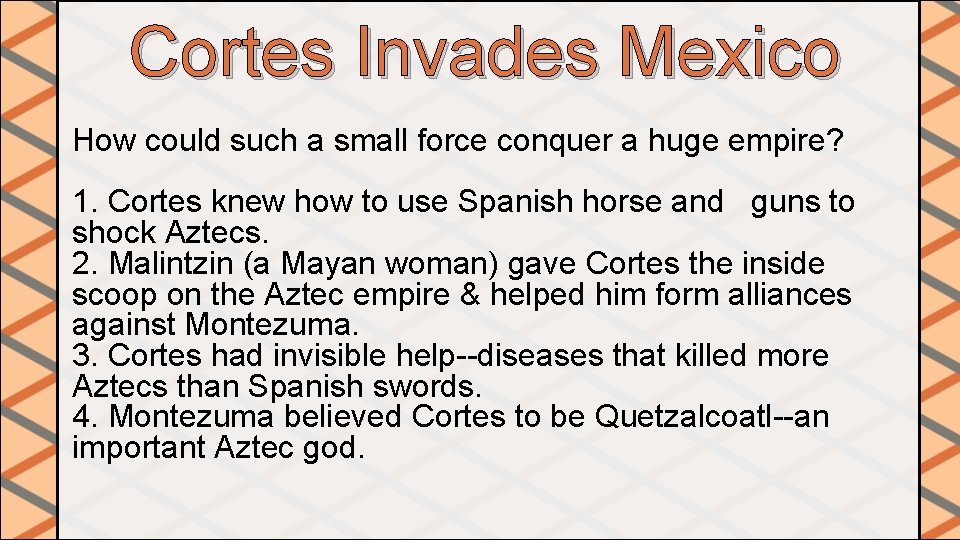 Cortes Invades Mexico

How could such a small force conquer a huge empire?

1. Cortes knew how to use Spanish horse and guns to shock Aztecs.
2. Malintzin (a Mayan woman) gave Cortes the inside scoop on the Aztec empire & helped him form alliances against Montezuma.
3. Cortes had invisible help--diseases that killed more Aztecs than Spanish swords.
4. Montezuma believed Cortes to be Quetzalcoatl--an important Aztec god.